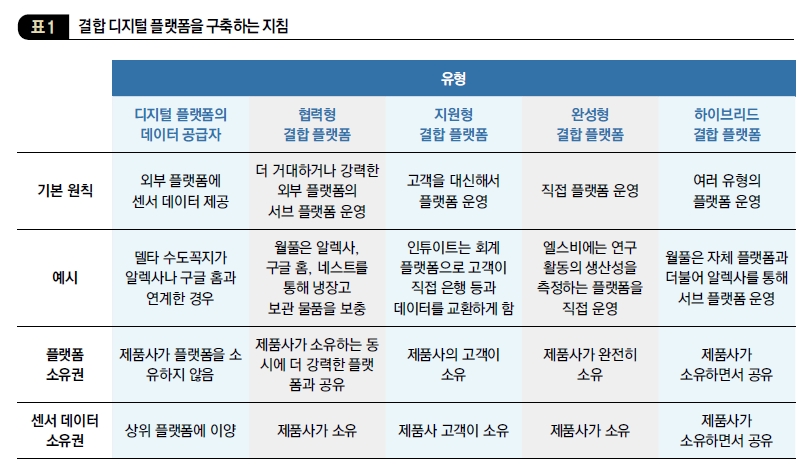 표1 결합 디지털 플랫폼을 구축하는 지침

| | 유형 | | | | |
|---|---|---|---|---|---|
| | 디지털 플랫폼의 데이터 공급자 | 협력형 결합 플랫폼 | 지원형 결합 플랫폼 | 완성형 결합 플랫폼 | 하이브리드 결합 플랫폼 |
| 기본 원칙 | 외부 플랫폼에 센서 데이터 제공 | 더 거대하거나 강력한 외부 플랫폼의 서브 플랫폼 운영 | 고객을 대신해서 플랫폼 운영 | 직접 플랫폼 운영 | 여러 유형의 플랫폼 운영 |
| 예시 | 델타 수도꼭지가 알렉사나 구글 홈과 연계한 경우 | 월풀은 알렉사, 구글 홈, 네스트를 통해 냉장고 보관 물품을 보충 | 인튜이트는 회계 플랫폼으로 고객이 직접 은행 등과 데이터를 교환하게 함 | 엘스비에는 연구 활동의 생산성을 측정하는 플랫폼을 직접 운영 | 월풀은 자체 플랫폼과 더불어 알렉사를 통해 서브 플랫폼 운영 |
| 플랫폼 소유권 | 제품사가 플랫폼을 소유하지 않음 | 제품사가 소유하는 동시에 더 강력한 플랫폼과 공유 | 제품사의 고객이 소유 | 제품사가 완전히 소유 | 제품사가 소유하면서 공유 |
| 센서 데이터 소유권 | 상위 플랫폼에 이양 | 제품사가 소유 | 제품사 고객이 소유 | 제품사가 소유 | 제품사가 소유하면서 공유 |